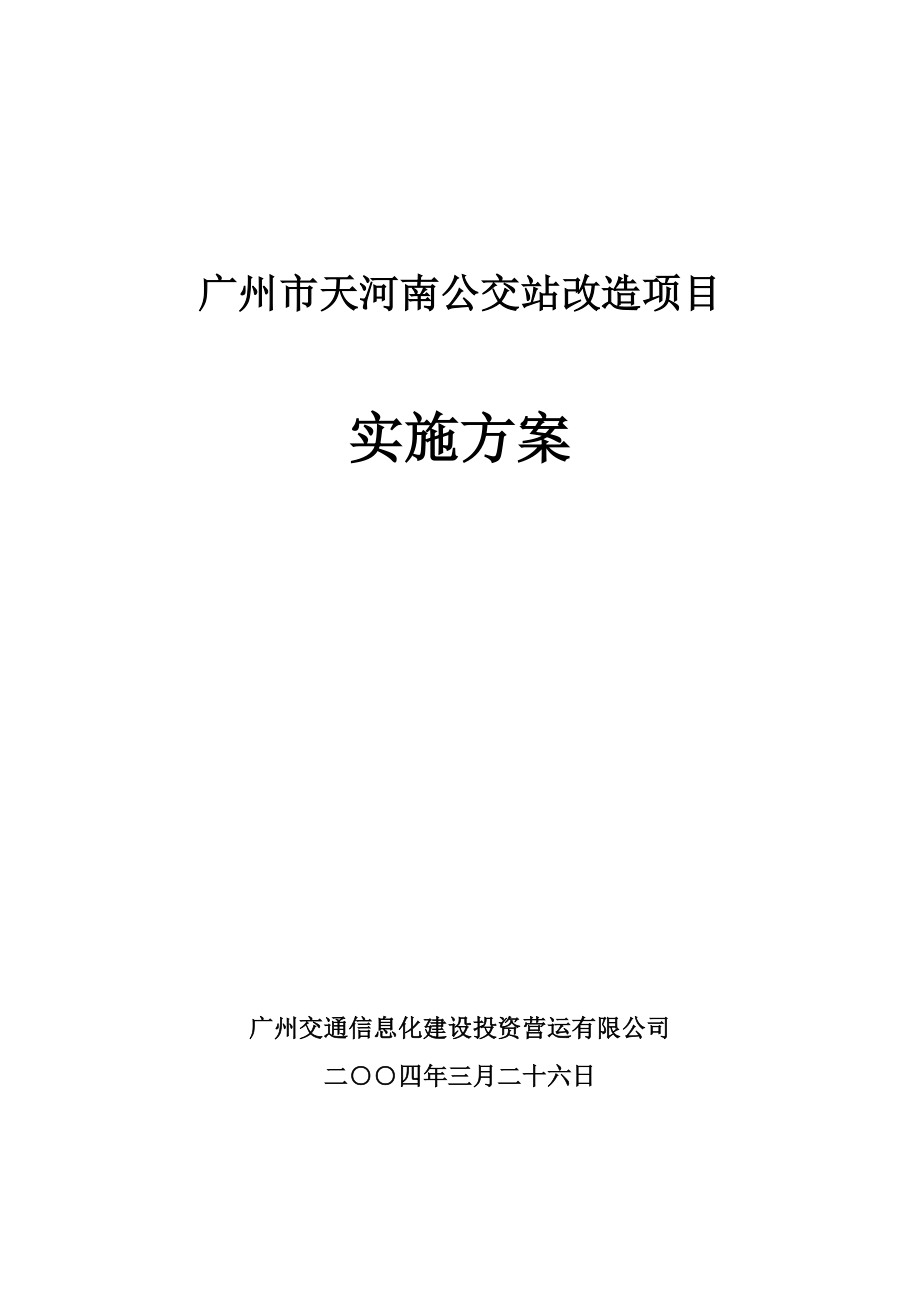 广州市天河南公交站改造项目

实施方案

广州交通信息化建设投资营运有限公司

二〇〇四年三月二十六日